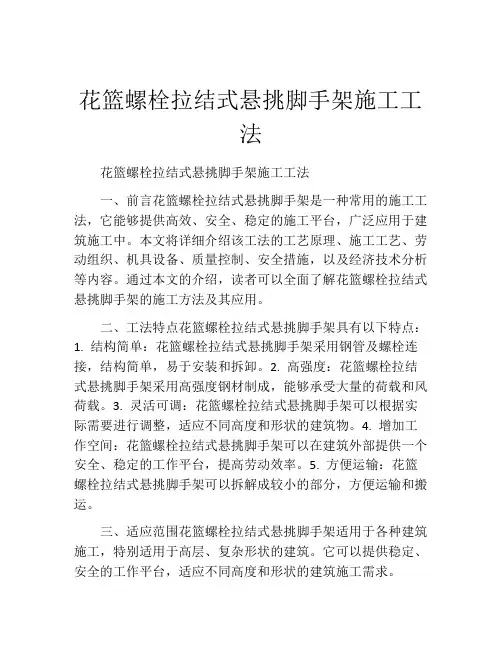 花篮螺栓拉结式悬挑脚手架施工工法

花篮螺栓拉结式悬挑脚手架施工工法

一、前言花篮螺栓拉结式悬挑脚手架是一种常用的施工工法，它能够提供高效、安全、稳定的施工平台，广泛应用于建筑施工中。本文将详细介绍该工法的工艺原理、施工工艺、劳动组织、机具设备、质量控制、安全措施，以及经济技术分析等内容。通过本文的介绍，读者可以全面了解花篮螺栓拉结式悬挑脚手架的施工方法及其应用。

二、工法特点花篮螺栓拉结式悬挑脚手架具有以下特点：1. 结构简单：花篮螺栓拉结式悬挑脚手架采用钢管及螺栓连接，结构简单，易于安装和拆卸。2. 高强度：花篮螺栓拉结式悬挑脚手架采用高强度钢材制成，能够承受大量的荷载和风荷载。3. 灵活可调：花篮螺栓拉结式悬挑脚手架可以根据实际需要进行调整，适应不同高度和形状的建筑物。4. 增加工作空间：花篮螺栓拉结式悬挑脚手架可以在建筑外部提供一个安全、稳定的工作平台，提高劳动效率。5. 方便运输：花篮螺栓拉结式悬挑脚手架可以拆解成较小的部分，方便运输和搬运。

三、适应范围花篮螺栓拉结式悬挑脚手架适用于各种建筑施工，特别适用于高层、复杂形状的建筑。它可以提供稳定、安全的工作平台，适应不同高度和形状的建筑施工需求。